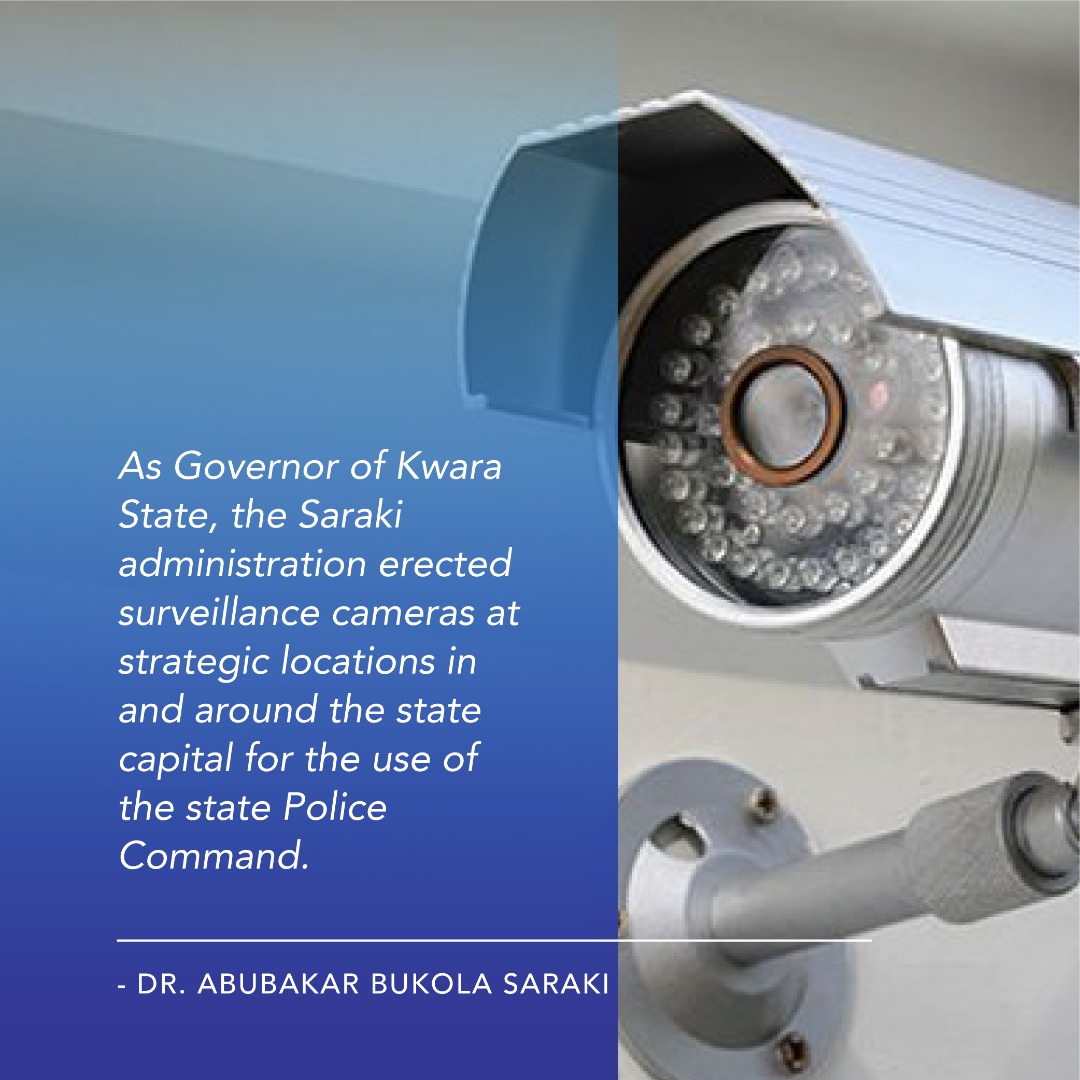 As Governor of Kwara State, the Saraki administration erected surveillance cameras at strategic locations in and around the state capital for the use of the state Police Command.

- DR. ABUBAKAR BUKOLA SARAKI